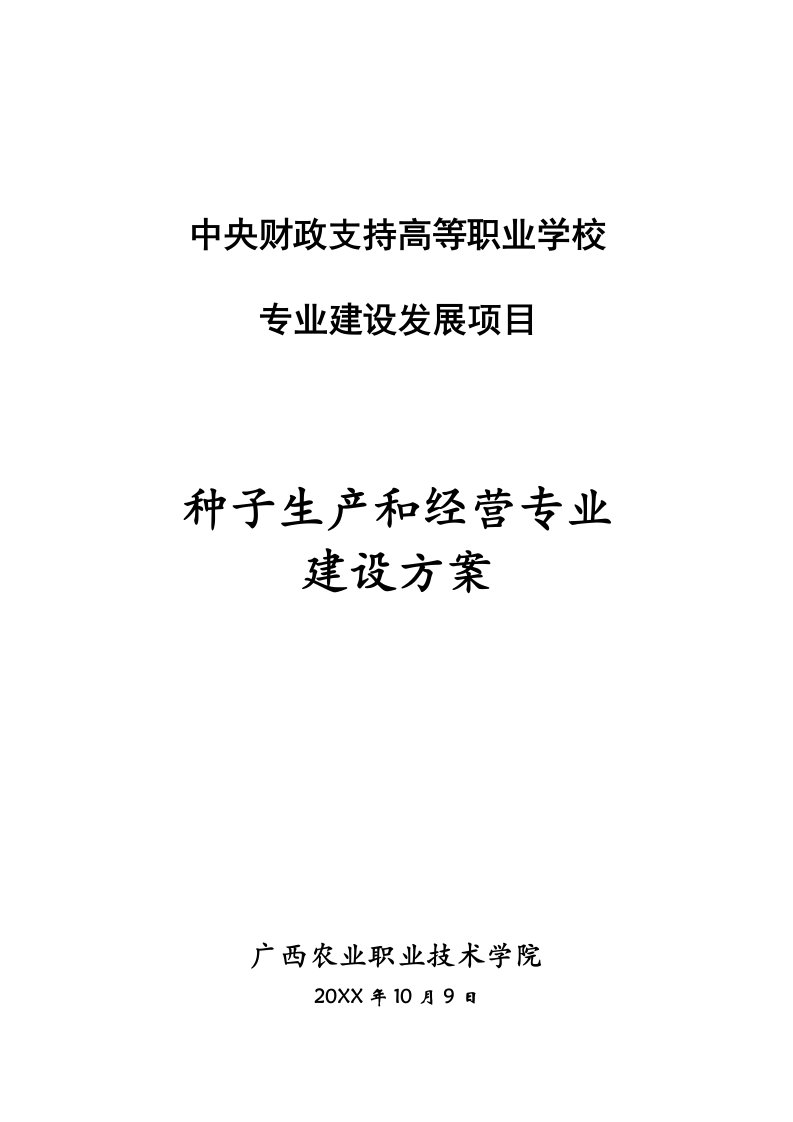 中央财政支持高等职业学校

专业建设发展项目

种子生产和经营专业
建设方案

广西农业职业技术学院
20XX 年 10 月 9 日